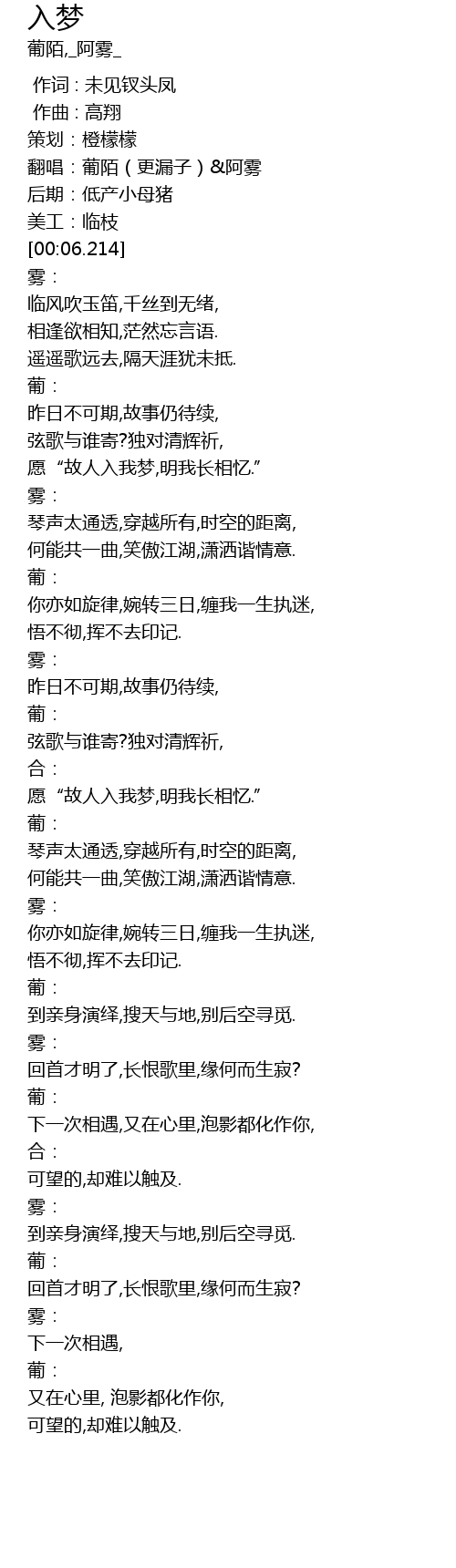 入梦
葡陌,_阿雾_

作词 : 未见钗头凤
作曲 : 高翔
策划：橙檬檬
翻唱：葡陌（更漏子）&阿雾
后期：低产小母猪
美工：临枝
[00:06.214]
雾：
临风吹玉笛,千丝到无绪,
相逢欲相知,茫然忘言语.
遥遥歌远去,隔天涯犹未抵.
葡：
昨日不可期,故事仍待续,
弦歌与谁寄?独对清辉祈,
愿“故人入我梦,明我长相忆.”
雾：
琴声太通透,穿越所有,时空的距离,
何能共一曲,笑傲江湖,潇洒谐情意.
葡：
你亦如旋律,婉转三日,缠我一生执迷,
悟不彻,挥不去印记.
雾：
昨日不可期,故事仍待续,
葡：
弦歌与谁寄?独对清辉祈,
合：
愿“故人入我梦,明我长相忆.”
葡：
琴声太通透,穿越所有,时空的距离,
何能共一曲,笑傲江湖,潇洒谐情意.
雾：
你亦如旋律,婉转三日,缠我一生执迷,
悟不彻,挥不去印记.
葡：
到亲身演绎,搜天与地,别后空寻觅.
雾：
回首才明了,长恨歌里,缘何而生寂?
葡：
下一次相遇,又在心里,泡影都化作你,
合：
可望的,却难以触及.
雾：
到亲身演绎,搜天与地,别后空寻觅.
葡：
回首才明了,长恨歌里,缘何而生寂?
雾：
下一次相遇,
葡：
又在心里, 泡影都化作你,
可望的,却难以触及.